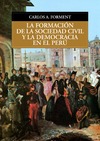 CARLOS A. FORMENT

LA FORMACIÓN DE LA SOCIEDAD CIVIL Y LA DEMOCRACIA EN EL PERÚ